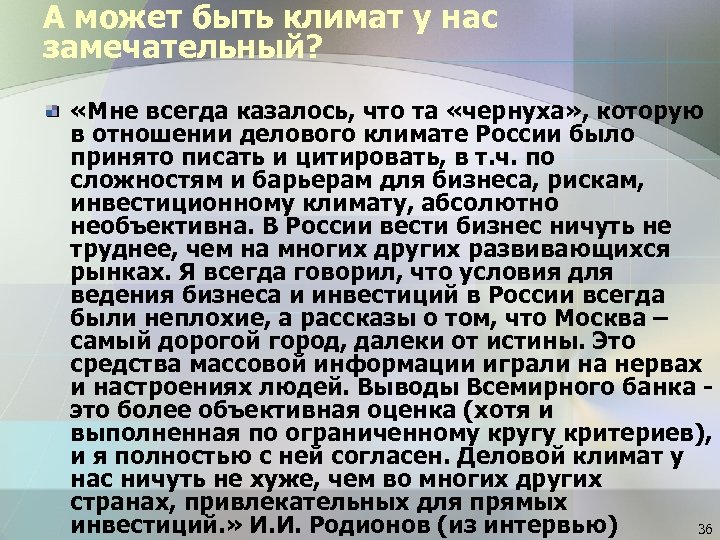 А может быть климат у нас замечательный?

• «Мне всегда казалось, что та «чернуха», которую в отношении делового климате России было принято писать и цитировать, в т.ч. по сложностям и барьерам для бизнеса, рискам, инвестиционному климату, абсолютно необъективна. В России вести бизнес ничуть не труднее, чем на многих других развивающихся рынках. Я всегда говорил, что условия для ведения бизнеса и инвестиций в России всегда были неплохие, а рассказы о том, что Москва – самый дорогой город, далеки от истины. Это средства массовой информации играли на нервах и настроениях людей. Выводы Всемирного банка - это более объективная оценка (хотя и выполненная по ограниченному кругу критериев), и я полностью с ней согласен. Деловой климат у нас ничуть не хуже, чем во многих других странах, привлекательных для прямых инвестиций.» И.И. Родионов (из интервью)

36